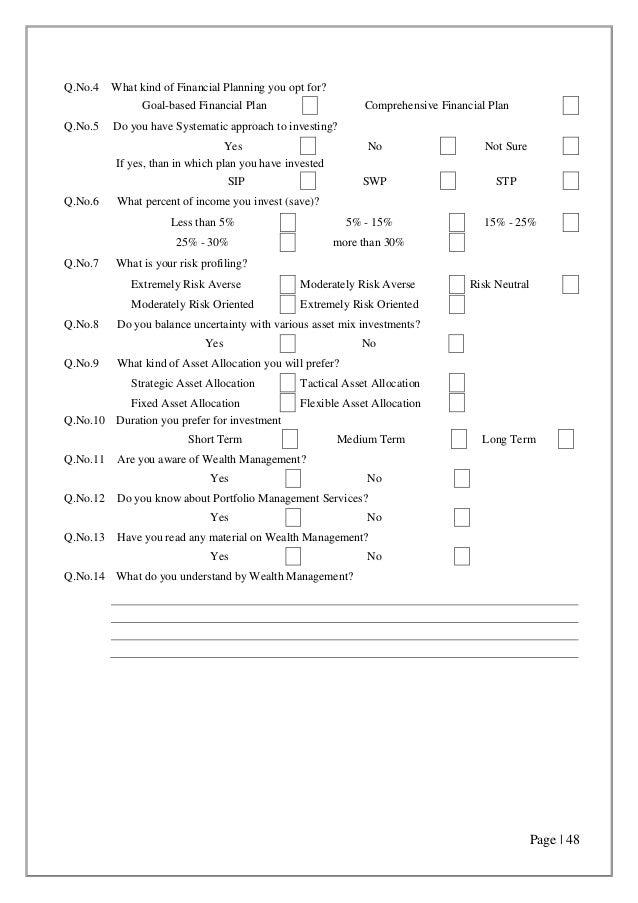 Q.No.4 What kind of Financial Planning you opt for?

Goal-based Financial Plan Comprehensive Financial Plan

Q.No.5 Do you have Systematic approach to investing?

Yes No Not Sure

If yes, than in which plan you have invested

SIP SWP STP

Q.No.6 What percent of income you invest (save)?

Less than 5% 5% - 15% 15% - 25%

25% - 30% more than 30%

Q.No.7 What is your risk profiling?

Extremely Risk Averse Moderately Risk Averse Risk Neutral

Moderately Risk Oriented Extremely Risk Oriented

Q.No.8 Do you balance uncertainty with various asset mix investments?

Yes No

Q.No.9 What kind of Asset Allocation you will prefer?

Strategic Asset Allocation Tactical Asset Allocation

Fixed Asset Allocation Flexible Asset Allocation

Q.No.10 Duration you prefer for investment

Short Term Medium Term Long Term

Q.No.11 Are you aware of Wealth Management?

Yes No

Q.No.12 Do you know about Portfolio Management Services?

Yes No

Q.No.13 Have you read any material on Wealth Management?

Yes No

Q.No.14 What do you understand by Wealth Management?

Page | 48